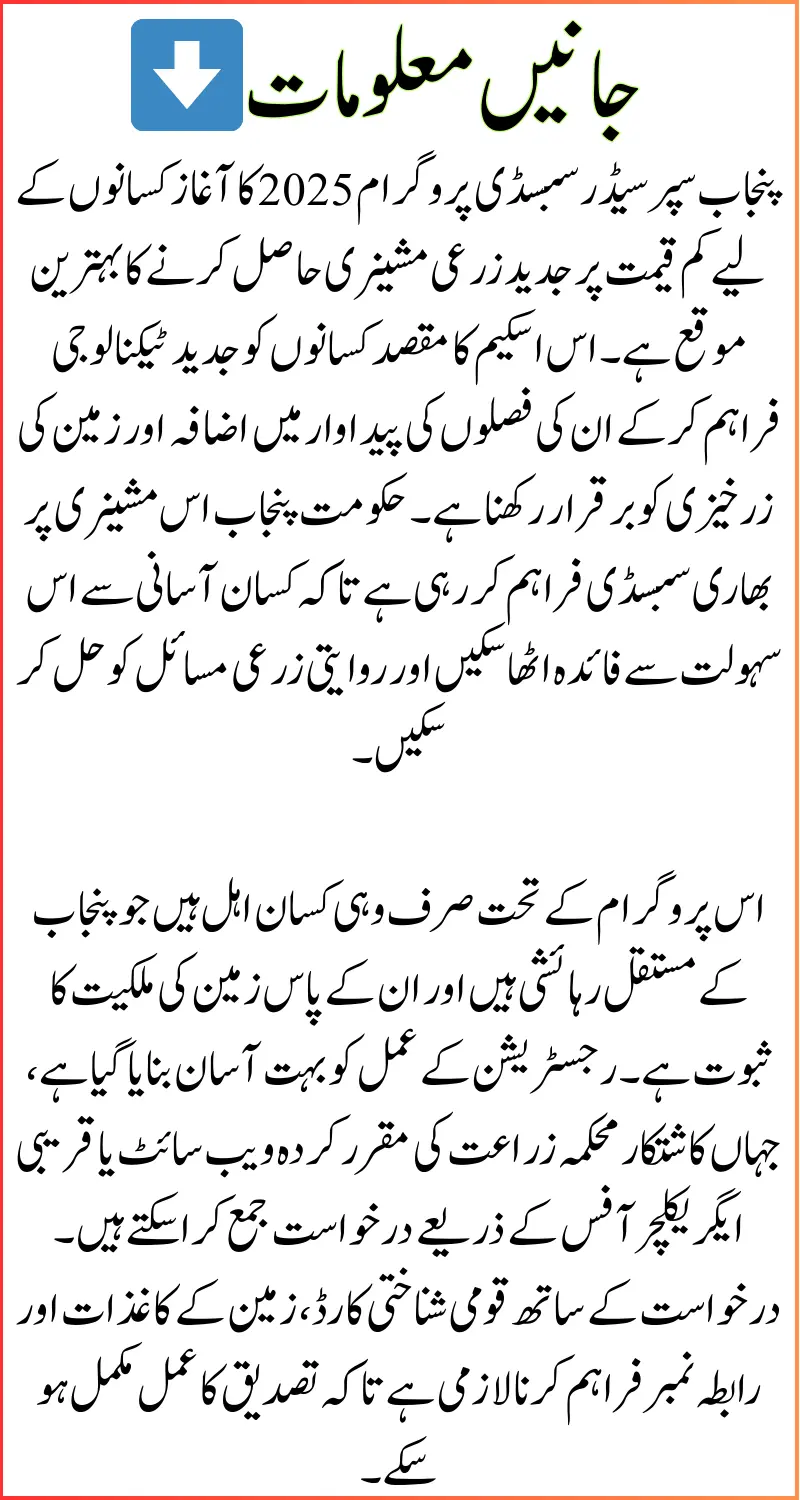 جانیں معلومات

پنجاب سپر سیڈر سبسڈی پروگرام 2025 کا آغاز کسانوں کے لیے کم قیمت پر جدید زرعی مشینری حاصل کرنے کا بہترین موقع ہے۔ اس اسکیم کا مقصد کسانوں کو جدید ٹیکنالوجی فراہم کر کے ان کی فصلوں کی پیداوار میں اضافہ اور زمین کی زرخیزی کو برقرار رکھنا ہے۔ حکومت پنجاب اس مشینری پر بھاری سبسڈی فراہم کر رہی ہے تاکہ کسان آسانی سے اس سہولت سے فائدہ اٹھا سکیں اور روایتی زرعی مسائل کو حل کر سکیں۔

اس پروگرام کے تحت صرف وہی کسان اہل ہیں جو پنجاب کے مستقل رہائشی ہیں اور ان کے پاس زمین کی ملکیت کا ثبوت ہے۔ رجسٹریشن کے عمل کو بہت آسان بنایا گیا ہے، جہاں کاشتکار محکمہ زراعت کی مقرر کردہ ویب سائٹ یا قریبی ایگریکلچر آفس کے ذریعے درخواست جمع کرا سکتے ہیں۔ درخواست کے ساتھ قومی شناختی کارڈ، زمین کے کاغذات اور رابطہ نمبر فراہم کرنا لازمی ہے تاکہ تصدیق کا عمل مکمل ہو سکے۔